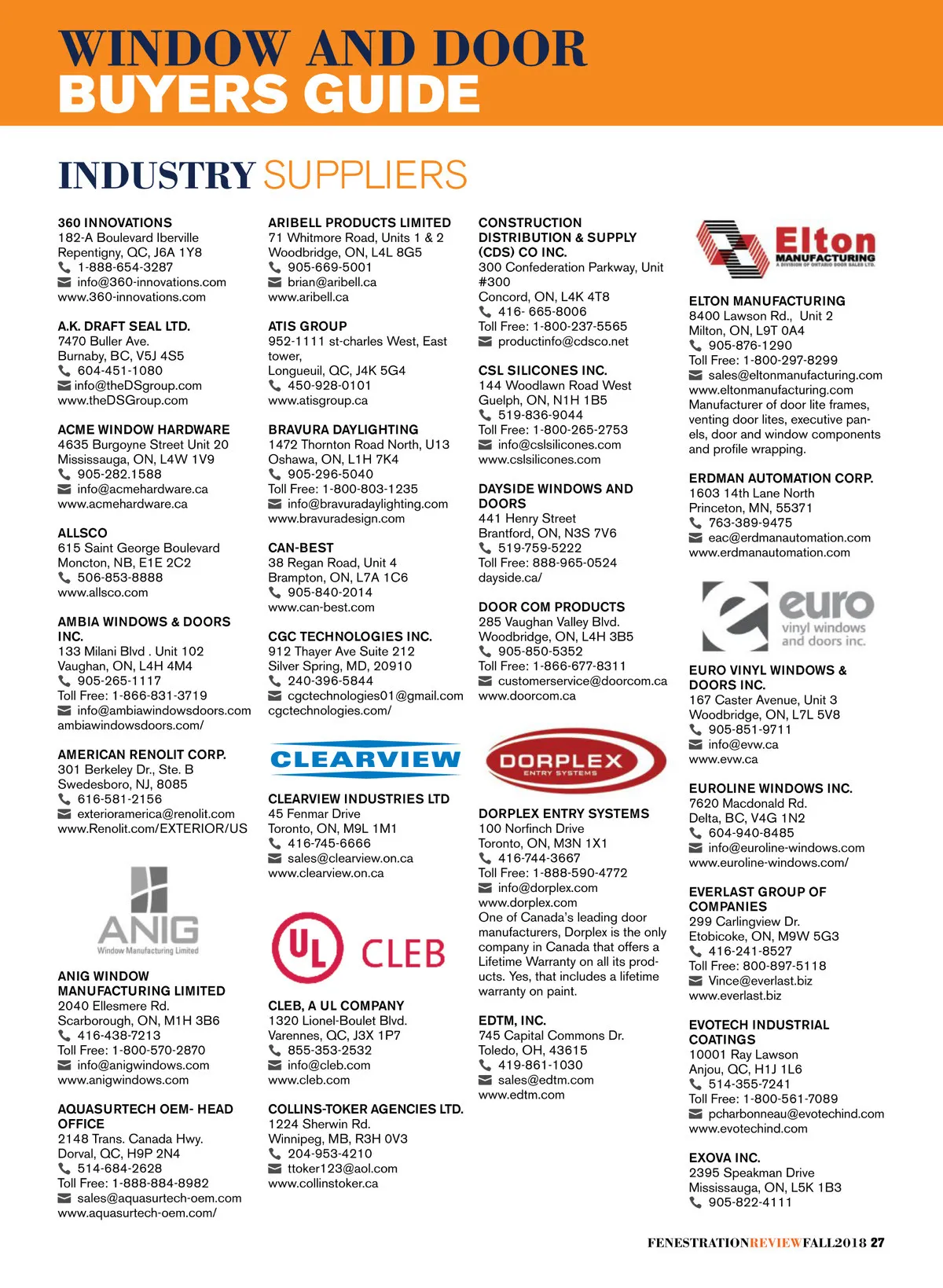 WINDOW AND DOOR
BUYERS GUIDE

INDUSTRY SUPPLIERS

360 INNOVATIONS
182-A Boulevard Iberville
Repentigny, QC, J6A 1Y8
1-888-654-3287
info@360-innovations.com
www.360-innovations.com

A.K. DRAFT SEAL LTD.
7470 Buller Ave.
Burnaby, BC, V5J 4S5
604-451-1080
info@theDSgroup.com
www.theDSGroup.com

ACME WINDOW HARDWARE
4635 Burgoyne Street Unit 20
Mississauga, ON, L4W 1V9
905-282.1588
info@acmehardware.ca
www.acmehardware.ca

ALLSCO
615 Saint George Boulevard
Moncton, NB, E1E 2C2
506-853-8888
www.allsco.com

AMBIA WINDOWS & DOORS INC.
133 Milani Blvd . Unit 102
Vaughan, ON, L4H 4M4
905-265-1117
Toll Free: 1-866-831-3719
info@ambiawindowsdoors.com
ambiawindowsdoors.com/

AMERICAN RENOLIT CORP.
301 Berkeley Dr., Ste. B
Swedesboro, NJ, 8085
616-581-2156
exterioramerica@renolit.com
www.Renolit.com/EXTERIOR/US

ANIG
Window Manufacturing Limited

ANIG WINDOW MANUFACTURING LIMITED
2040 Ellesmere Rd.
Scarborough, ON, M1H 3B6
416-438-7213
Toll Free: 1-800-570-2870
info@anigwindows.com
www.anigwindows.com

AQUASURTECH OEM- HEAD OFFICE
2148 Trans. Canada Hwy.
Dorval, QC, H9P 2N4
514-684-2628
Toll Free: 1-888-884-8982
sales@aquasurtech-oem.com
www.aquasurtech-oem.com/

ARIBELL PRODUCTS LIMITED
71 Whitmore Road, Units 1 & 2
Woodbridge, ON, L4L 8G5
905-669-5001
brian@aribell.ca
www.aribell.ca

ATIS GROUP
952-1111 st-charles West, East tower,
Longueuil, QC, J4K 5G4
450-928-0101
www.atisgroup.ca

BRAVURA DAYLIGHTING
1472 Thornton Road North, U13
Oshawa, ON, L1H 7K4
905-296-5040
Toll Free: 1-800-803-1235
info@bravuradaylighting.com
www.bravuradesign.com

CAN-BEST
38 Regan Road, Unit 4
Brampton, ON, L7A 1C6
905-840-2014
www.can-best.com

CGC TECHNOLOGIES INC.
912 Thayer Ave Suite 212
Silver Spring, MD, 20910
240-396-5844
cgctechnologies01@gmail.com
cgctechnologies.com/

CLEARVIEW

CLEARVIEW INDUSTRIES LTD
45 Fenmar Drive
Toronto, ON, M9L 1M1
416-745-6666
sales@clearview.on.ca
www.clearview.on.ca

UL CLEB

CLEB, A UL COMPANY
1320 Lionel-Boulet Blvd.
Varennes, QC, J3X 1P7
855-353-2532
info@cleb.com
www.cleb.com

COLLINS-TOKER AGENCIES LTD.
1224 Sherwin Rd.
Winnipeg, MB, R3H 0V3
204-953-4210
ttoker123@aol.com
www.collinstoker.ca

CONSTRUCTION DISTRIBUTION & SUPPLY (CDS) CO INC.
300 Confederation Parkway, Unit #300
Concord, ON, L4K 4T8
416- 665-8006
Toll Free: 1-800-237-5565
productinfo@cdsco.net

CSL SILICONES INC.
144 Woodlawn Road West
Guelph, ON, N1H 1B5
519-836-9044
Toll Free: 1-800-265-2753
info@cslsilicones.com
www.cslsilicones.com

DAYSIDE WINDOWS AND DOORS
441 Henry Street
Brantford, ON, N3S 7V6
519-759-5222
Toll Free: 888-965-0524
dayside.ca/

DOOR COM PRODUCTS
285 Vaughan Valley Blvd.
Woodbridge, ON, L4H 3B5
905-850-5352
Toll Free: 1-866-677-8311
customerservice@doorcom.ca
www.doorcom.ca

DORPLEX
ENTRY SYSTEMS

DORPLEX ENTRY SYSTEMS
100 Norfinch Drive
Toronto, ON, M3N 1X1
416-744-3667
Toll Free: 1-888-590-4772
info@dorplex.com
www.dorplex.com
One of Canada's leading door manufacturers, Dorplex is the only company in Canada that offers a Lifetime Warranty on all its products. Yes, that includes a lifetime warranty on paint.

EDTM, INC.
745 Capital Commons Dr.
Toledo, OH, 43615
419-861-1030
sales@edtm.com
www.edtm.com

Elton
MANUFACTURING
A DIVISION OF ONTARIO DOOR SALES LTD.

ELTON MANUFACTURING
8400 Lawson Rd., Unit 2
Milton, ON, L9T 0A4
905-876-1290
Toll Free: 1-800-297-8299
sales@eltonmanufacturing.com
www.eltonmanufacturing.com
Manufacturer of door lite frames, venting door lites, executive panels, door and window components and profile wrapping.

ERDMAN AUTOMATION CORP.
1603 14th Lane North
Princeton, MN, 55371
763-389-9475
eac@erdmanautomation.com
www.erdmanautomation.com

euro
vinyl windows
and doors inc.

EURO VINYL WINDOWS & DOORS INC.
167 Caster Avenue, Unit 3
Woodbridge, ON, L7L 5V8
905-851-9711
info@evw.ca
www.evw.ca

EUROLINE WINDOWS INC.
7620 Macdonald Rd.
Delta, BC, V4G 1N2
604-940-8485
info@euroline-windows.com
www.euroline-windows.com/

EVERLAST GROUP OF COMPANIES
299 Carlingview Dr.
Etobicoke, ON, M9W 5G3
416-241-8527
Toll Free: 800-897-5118
Vince@everlast.biz
www.everlast.biz

EVOTECH INDUSTRIAL COATINGS
10001 Ray Lawson
Anjou, QC, H1J 1L6
514-355-7241
Toll Free: 1-800-561-7089
pcharbonneau@evotechind.com
www.evotechind.com

EXOVA INC.
2395 Speakman Drive
Mississauga, ON, L5K 1B3
905-822-4111

FENESTRATIONREVIEWFALL2018 27